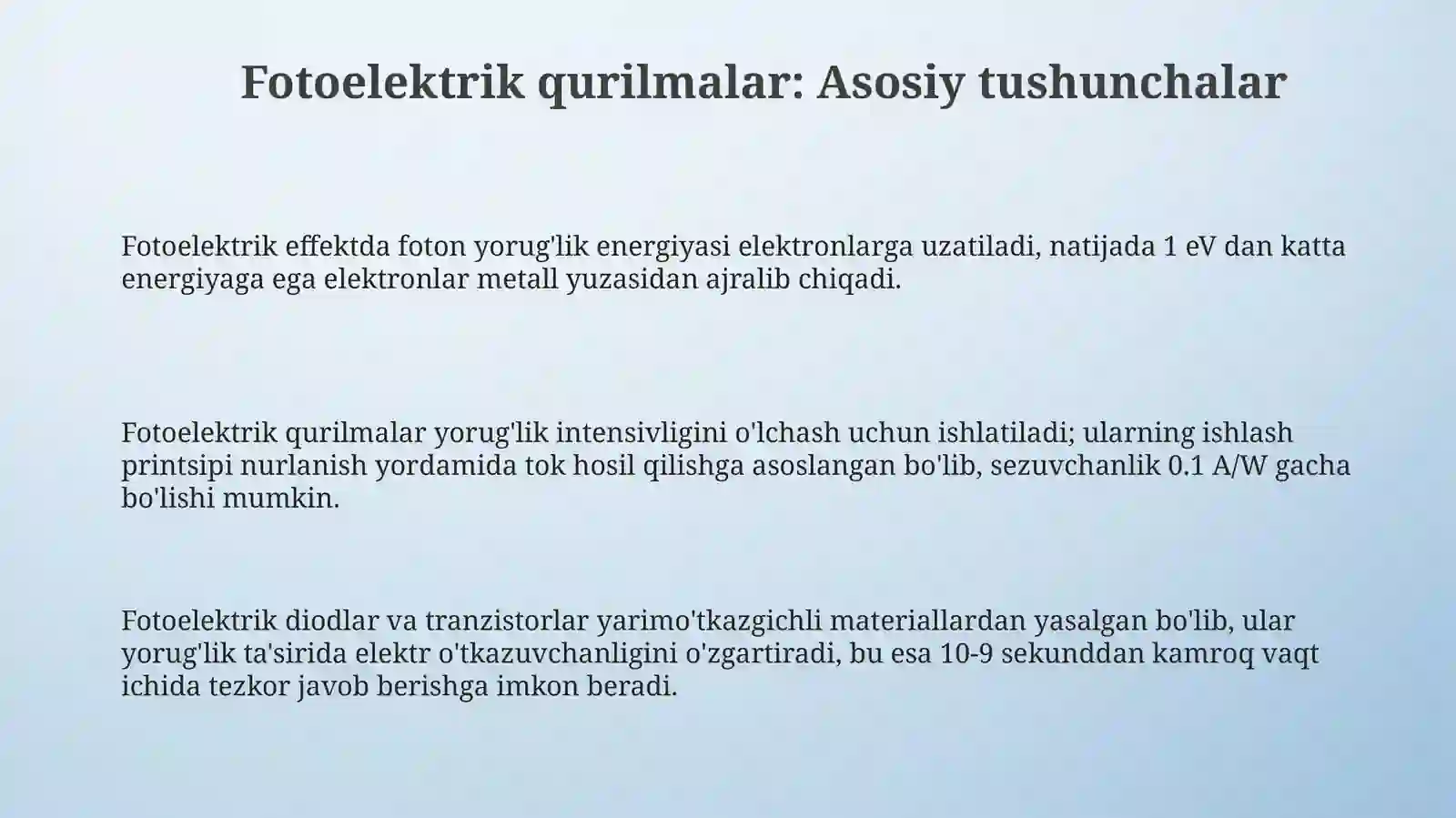 Fotoelektrik qurilmalar: Asosiy tushunchalar

Fotoelektrik effektda foton yorug'lik energiyasi elektronlarga uzatiladi, natijada 1 eV dan katta energiyaga ega elektronlar metall yuzasidan ajralib chiqadi.

Fotoelektrik qurilmalar yorug'lik intensivligini o'lchash uchun ishlatiladi; ularning ishlash printsipi nurlanish yordamida tok hosil qilishga asoslangan bo'lib, sezuvchanlik 0.1 A/W gacha bo'lishi mumkin.

Fotoelektrik diodlar va tranzistorlar yarimo'tkazgichli materiallardan yasalgan bo'lib, ular yorug'lik ta'sirida elektr o'tkazuvchanligini o'zgartiradi, bu esa 10-9 sekunddan kamroq vaqt ichida tezkor javob berishga imkon beradi.